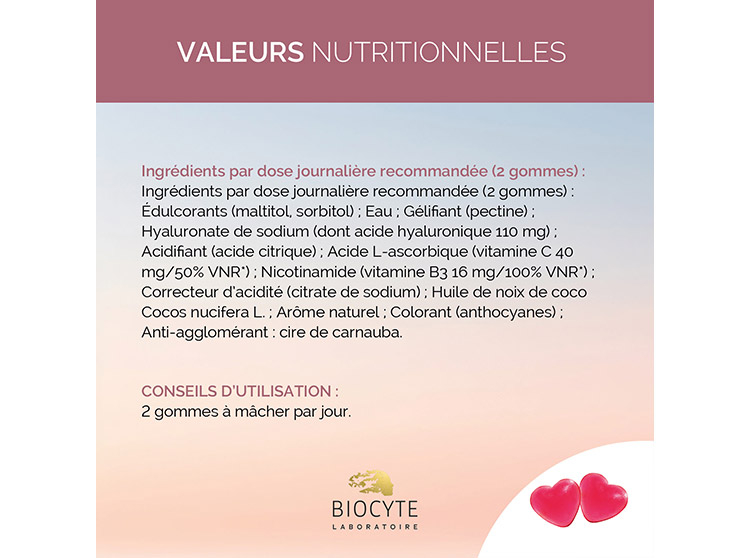 VALEURS NUTRITIONNELLES

Ingrédients par dose journalière recommandée (2 gommes) :
Ingrédients par dose journalière recommandée (2 gommes) : Édulcorants (maltitol, sorbitol) ; Eau ; Gélifiant (pectine) ; Hyaluronate de sodium (dont acide hyaluronique 110 mg) ; Acidifiant (acide citrique) ; Acide L-ascorbique (vitamine C 40 mg/50% VNR*) ; Nicotinamide (vitamine B3 16 mg/100% VNR*) ; Correcteur d'acidité (citrate de sodium) ; Huile de noix de coco Cocos nucifera L. ; Arôme naturel ; Colorant (anthocyanes) ; Anti-agglomérant : cire de carnauba.

CONSEILS D'UTILISATION :
2 gommes à mâcher par jour.

BIOCYTE
LABORATOIRE